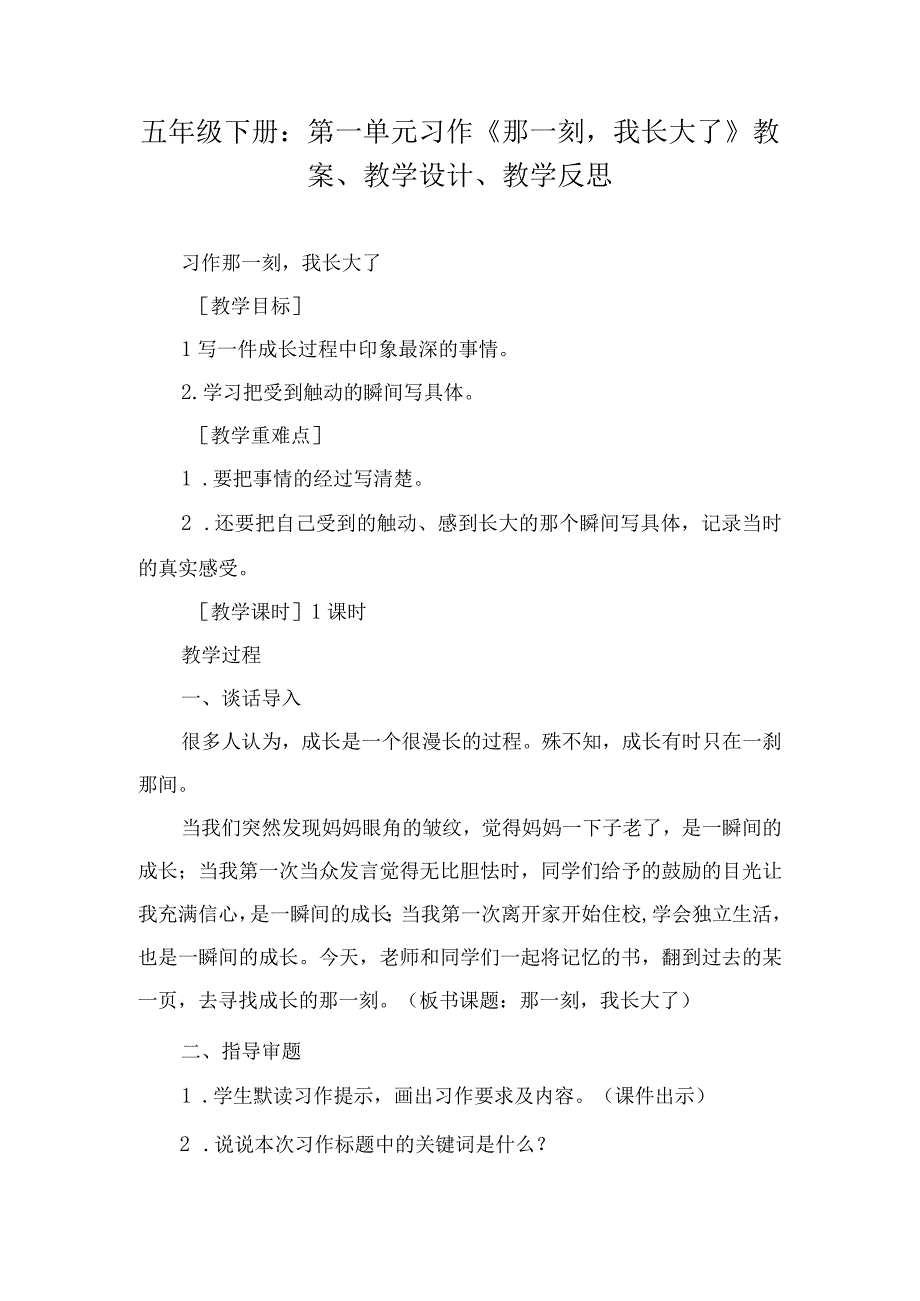 五年级下册：第一单元习作《那一刻，我长大了》教案、教学设计、教学反思

习作那一刻，我长大了

［教学目标］

1写一件成长过程中印象最深的事情。

2.学习把受到触动的瞬间写具体。

［教学重难点］

1．要把事情的经过写清楚。

2．还要把自己受到的触动、感到长大的那个瞬间写具体，记录当时的真实感受。

［教学课时］1课时

教学过程

一、谈话导入

很多人认为，成长是一个很漫长的过程。殊不知，成长有时只在一刹那间。

当我们突然发现妈妈眼角的皱纹，觉得妈妈一下子老了，是一瞬间的成长；当我第一次当众发言觉得无比胆怯时，同学们给予的鼓励的目光让我充满信心，是一瞬间的成长；当我第一次离开家开始住校，学会独立生活，也是一瞬间的成长。今天，老师和同学们一起将记忆的书，翻到过去的某一页，去寻找成长的那一刻。（板书课题：那一刻，我长大了）

二、指导审题

1．学生默读习作提示，画出习作要求及内容。（课件出示）

2．说说本次习作标题中的关键词是什么？